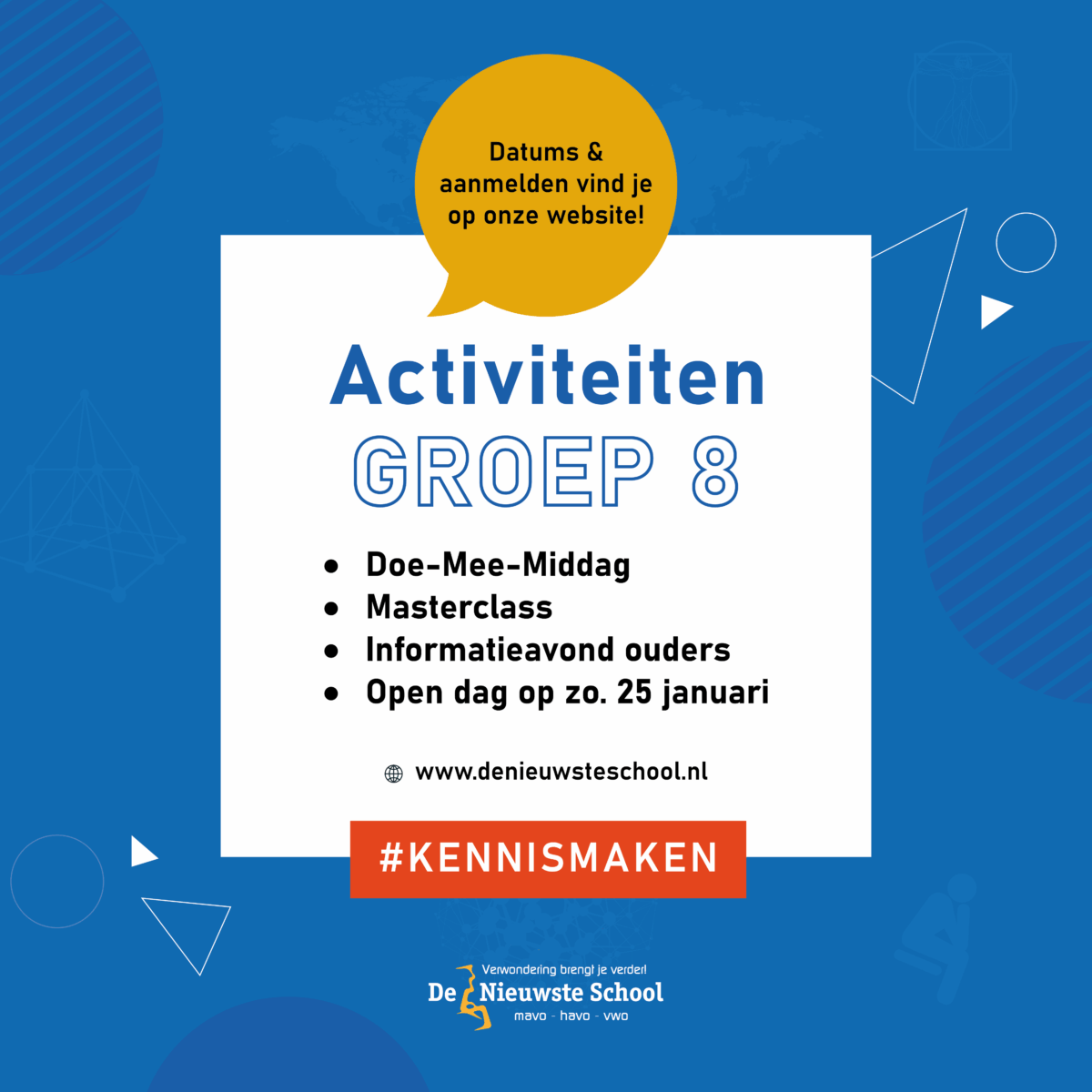 Datums & aanmelden vind je op onze website!

Activiteiten
GROEP 8

• Doe-Mee-Middag
• Masterclass
• Informatieavond ouders
• Open dag op zo. 25 januari

www.denieuwsteschool.nl

#KENNISMAKEN

Verwondering brengt je verder!
De Nieuwste School
mavo - havo - vwo